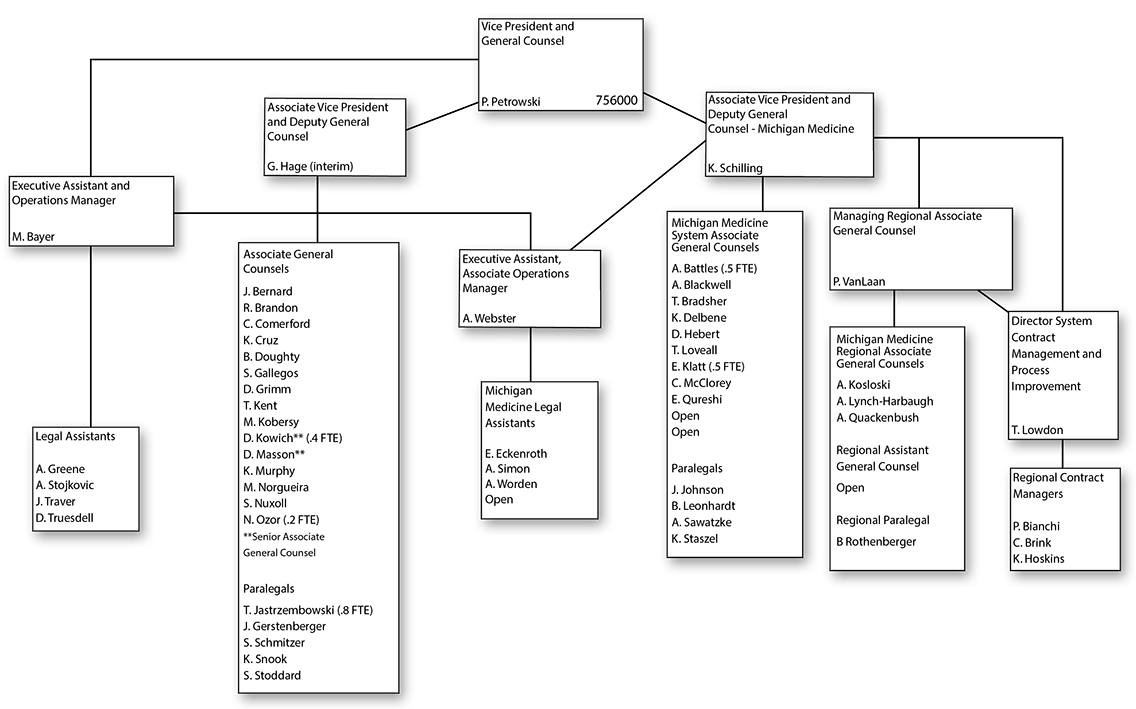 Vice President and General Counsel

P. Petrowski 756000

Associate Vice President and Deputy General Counsel

G. Hage (interim)

Associate Vice President and Deputy General Counsel - Michigan Medicine

K. Schilling

Executive Assistant and Operations Manager

M. Bayer

Legal Assistants

A. Greene
A. Stojkovic
J. Traver
D. Truesdell

Associate General Counsels

J. Bernard
R. Brandon
C. Comerford
K. Cruz
B. Doughty
S. Gallegos
D. Grimm
T. Kent
M. Kobersy
D. Kowich** (.4 FTE)
D. Masson**
K. Murphy
M. Norgueira
S. Nuxoll
N. Ozor (.2 FTE)
**Senior Associate General Counsel

Paralegals

T. Jastrzembowski (.8 FTE)
J. Gerstenberger
S. Schmitzer
K. Snook
S. Stoddard

Executive Assistant, Associate Operations Manager

A. Webster

Michigan Medicine Legal Assistants

E. Eckenroth
A. Simon
A. Worden
Open

Michigan Medicine System Associate General Counsels

A. Battles (.5 FTE)
A. Blackwell
T. Bradsher
K. Delbene
D. Hebert
T. Loveall
E. Klatt (.5 FTE)
C. McClorey
E. Qureshi
Open
Open

Paralegals

J. Johnson
B. Leonhardt
A. Sawatzke
K. Staszel

Managing Regional Associate General Counsel

P. VanLaan

Michigan Medicine Regional Associate General Counsels

A. Kosloski
A. Lynch-Harbaugh
A. Quackenbush

Regional Assistant General Counsel

Open

Regional Paralegal

B Rothenberger

Director System Contract Management and Process Improvement

T. Lowdon

Regional Contract Managers

P. Bianchi
C. Brink
K. Hoskins